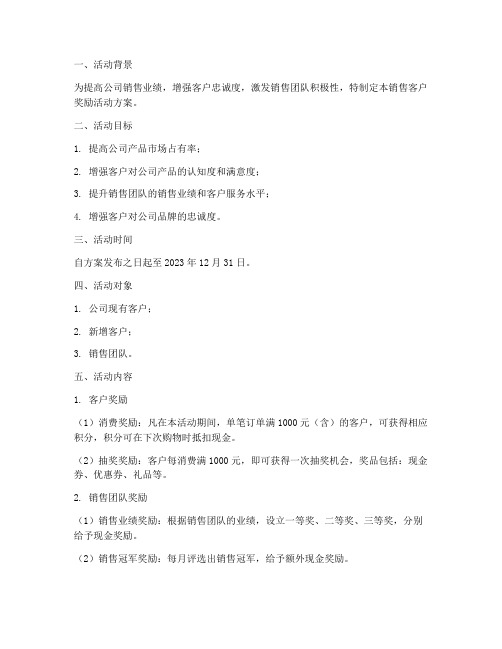 一、活动背景

为提高公司销售业绩，增强客户忠诚度，激发销售团队积极性，特制定本销售客户奖励活动方案。

二、活动目标

1. 提高公司产品市场占有率；

2. 增强客户对公司产品的认知度和满意度；

3. 提升销售团队的销售业绩和客户服务水平；

4. 增强客户对公司品牌的忠诚度。

三、活动时间

自方案发布之日起至 2023 年 12 月 31 日。

四、活动对象

1. 公司现有客户；

2. 新增客户；

3. 销售团队。

五、活动内容

1. 客户奖励

（1）消费奖励：凡在本活动期间，单笔订单满 1000 元（含）的客户，可获得相应积分，积分可在下次购物时抵扣现金。

（2）抽奖奖励：客户每消费满 1000 元，即可获得一次抽奖机会，奖品包括：现金券、优惠券、礼品等。

2. 销售团队奖励

（1）销售业绩奖励：根据销售团队的业绩，设立一等奖、二等奖、三等奖，分别给予现金奖励。

（2）销售冠军奖励：每月评选出销售冠军，给予额外现金奖励。